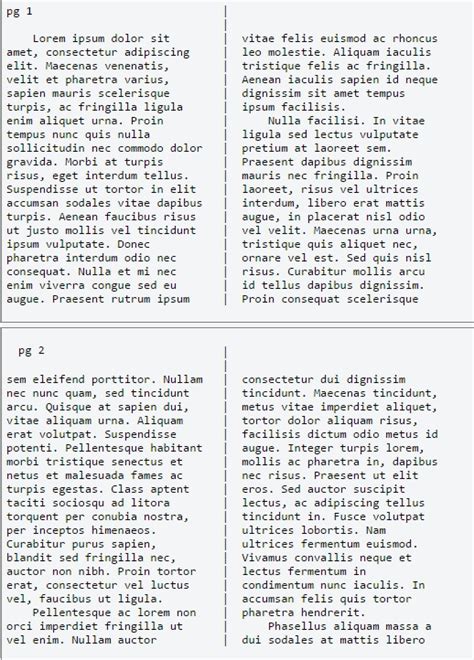 pg 1

Lorem ipsum dolor sit amet, consectetur adipiscing elit. Maecenas venenatis, velit et pharetra varius, sapien mauris scelerisque turpis, ac fringilla ligula enim aliquet urna. Proin tempus nunc quis nulla sollicitudin nec commodo dolor gravida. Morbi at turpis risus, eget interdum tellus. Suspendisse ut tortor in elit accumsan sodales vitae dapibus turpis. Aenean faucibus risus ut justo mollis vel tincidunt ipsum vulputate. Donec pharetra interdum odio nec consequat. Nulla et mi nec enim viverra congue sed eu augue. Praesent rutrum ipsum

vitae felis euismod ac rhoncus leo molestie. Aliquam iaculis tristique felis ac fringilla. Aenean iaculis sapien id neque dignissim sit amet tempus ipsum facilisis.

Nulla facilisi. In vitae ligula sed lectus vulputate pretium at laoreet sem. Praesent dapibus dignissim mauris nec fringilla. Proin laoreet, risus vel ultrices interdum, libero erat mattis augue, in placerat nisl odio vel velit. Maecenas urna urna, tristique quis aliquet nec, ornare vel est. Sed quis nisl risus. Curabitur mollis arcu id tellus dapibus dignissim. Proin consequat scelerisque

pg 2

sem eleifend porttitor. Nullam nec nunc quam, sed tincidunt arcu. Quisque at sapien dui, vitae aliquam urna. Aliquam erat volutpat. Suspendisse potenti. Pellentesque habitant morbi tristique senectus et netus et malesuada fames ac turpis egestas. Class aptent taciti sociosqu ad litora torquent per conubia nostra, per inceptos himenaeos. Curabitur purus sapien, blandit sed fringilla nec, auctor non nibh. Proin tortor erat, consectetur vel luctus vel, faucibus ut ligula.

Pellentesque ac lorem non orci imperdiet fringilla ut vel enim. Nullam auctor

consectetur dui dignissim tincidunt. Maecenas tincidunt, metus vitae imperdiet aliquet, tortor dolor aliquam risus, facilisis dictum odio metus id augue. Integer turpis lorem, mollis ac pharetra in, dapibus nec risus. Praesent ut elit eros. Sed auctor suscipit lectus, ac adipiscing tellus tincidunt in. Fusce volutpat ultrices lobortis. Nam ultrices fermentum euismod. Vivamus convallis neque et lectus fermentum in condimentum nunc iaculis. In accumsan felis quis tortor pharetra hendrerit.

Phasellus aliquam massa a dui sodales at mattis libero